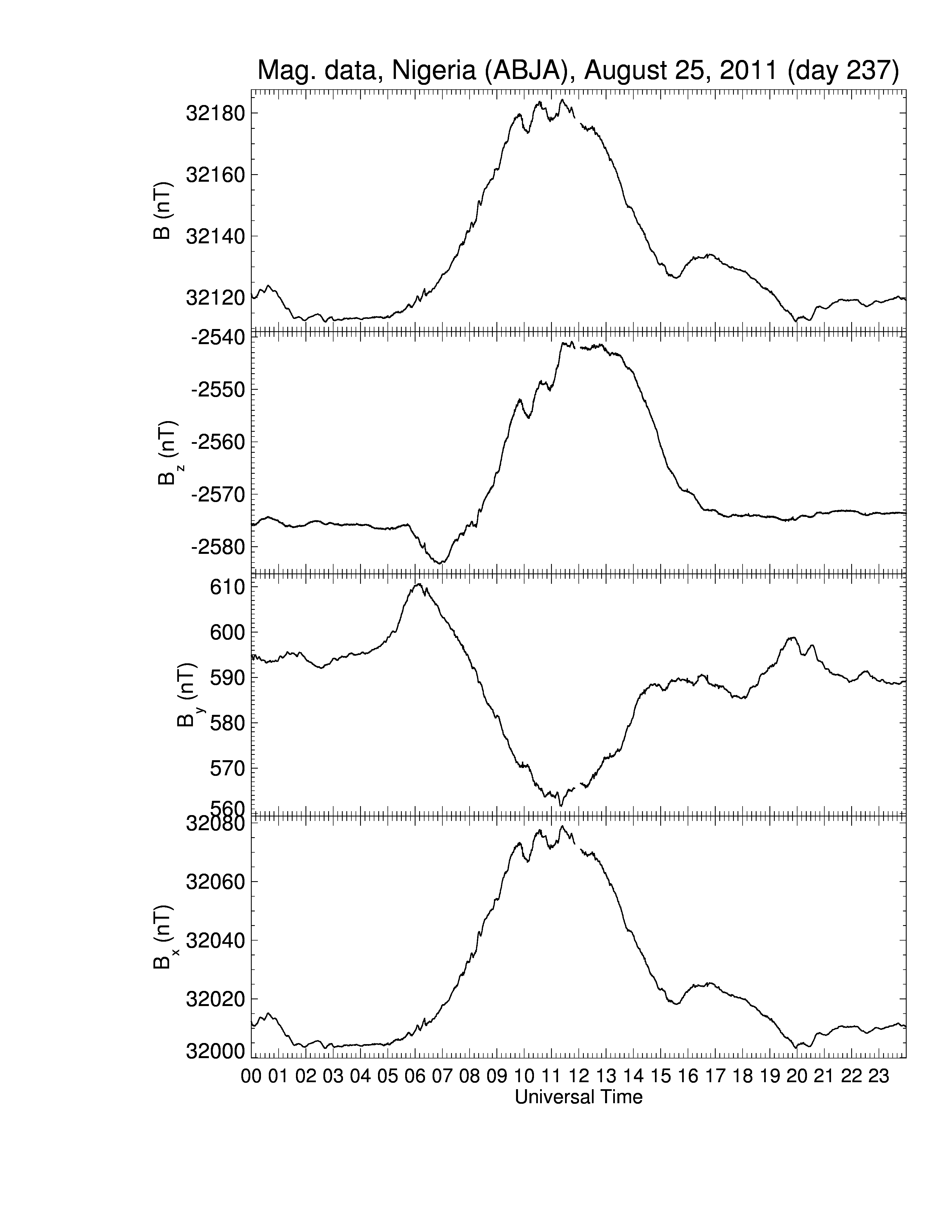 Mag. data, Nigeria (ABJA), August 25, 2011 (day 237)

B (nT)
32180
32160
32140
32120

$B_z$ (nT)
-2540
-2550
-2560
-2570
-2580

$B_y$ (nT)
610
600
590
580
570
560

$B_x$ (nT)
32080
32060
32040
32020
32000

00 01 02 03 04 05 06 07 08 09 10 11 12 13 14 15 16 17 18 19 20 21 22 23
Universal Time